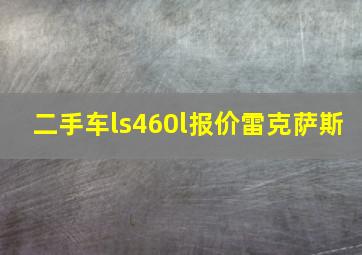 二手车ls460l报价雷克萨斯